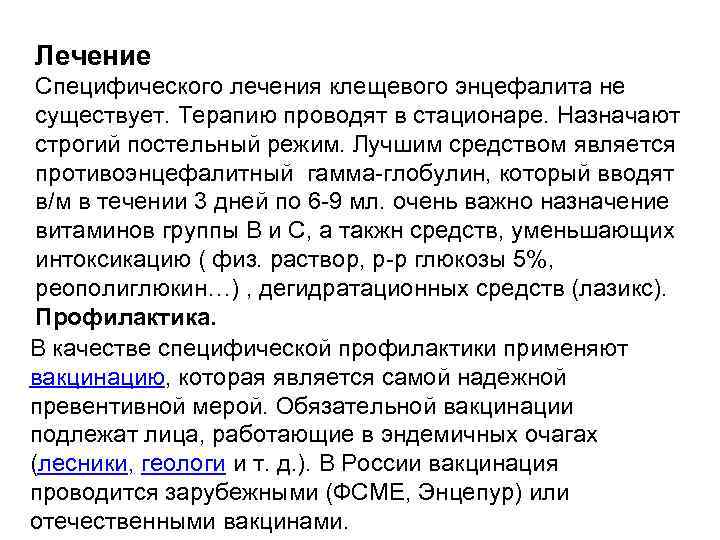 **Лечение**
Специфического лечения клещевого энцефалита не существует. Терапию проводят в стационаре. Назначают строгий постельный режим. Лучшим средством является противоэнцефалитный гамма-глобулин, который вводят в/м в течении 3 дней по 6-9 мл. очень важно назначение витаминов группы В и С, а такжн средств, уменьшающих интоксикацию ( физ. раствор, р-р глюкозы 5%, реополиглюкин…) , дегидратационных средств (лазикс).
**Профилактика.**
В качестве специфической профилактики применяют вакцинацию, которая является самой надежной превентивной мерой. Обязательной вакцинации подлежат лица, работающие в эндемичных очагах (лесники, геологи и т. д.). В России вакцинация проводится зарубежными (ФСМЕ, Энцепур) или отечественными вакцинами.